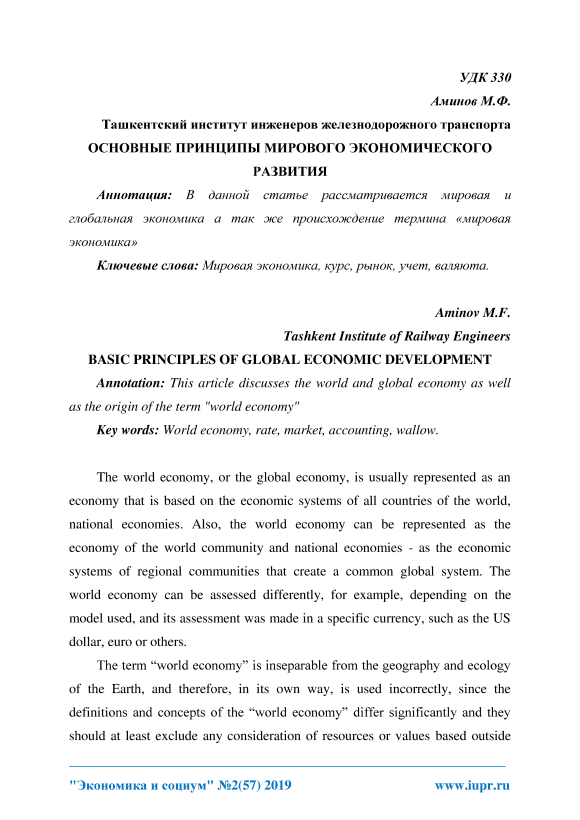 УДК 330

Аминов М.Ф.

Ташкентский институт инженеров железнодорожного транспорта

ОСНОВНЫЕ ПРИНЦИПЫ МИРОВОГО ЭКОНОМИЧЕСКОГО РАЗВИТИЯ

Аннотация: В данной статье рассматривается мировая и глобальная экономика а так же происхождение термина «мировая экономика»

Ключевые слова: Мировая экономика, курс, рынок, учет, валяюта.

Aminov M.F.

Tashkent Institute of Railway Engineers

BASIC PRINCIPLES OF GLOBAL ECONOMIC DEVELOPMENT

Annotation: This article discusses the world and global economy as well as the origin of the term "world economy"

Key words: World economy, rate, market, accounting, wallow.

The world economy, or the global economy, is usually represented as an economy that is based on the economic systems of all countries of the world, national economies. Also, the world economy can be represented as the economy of the world community and national economies - as the economic systems of regional communities that create a common global system. The world economy can be assessed differently, for example, depending on the model used, and its assessment was made in a specific currency, such as the US dollar, euro or others.

The term “world economy” is inseparable from the geography and ecology of the Earth, and therefore, in its own way, is used incorrectly, since the definitions and concepts of the “world economy” differ significantly and they should at least exclude any consideration of resources or values based outside

"Экономика и социум" №2(57) 2019 www.iupr.ru